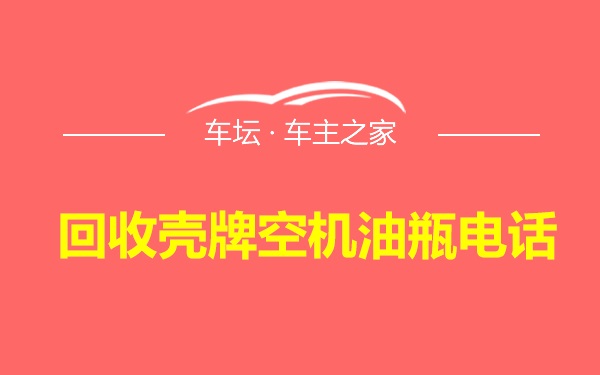 车坛 · 车主之家

回收壳牌空机油瓶电话